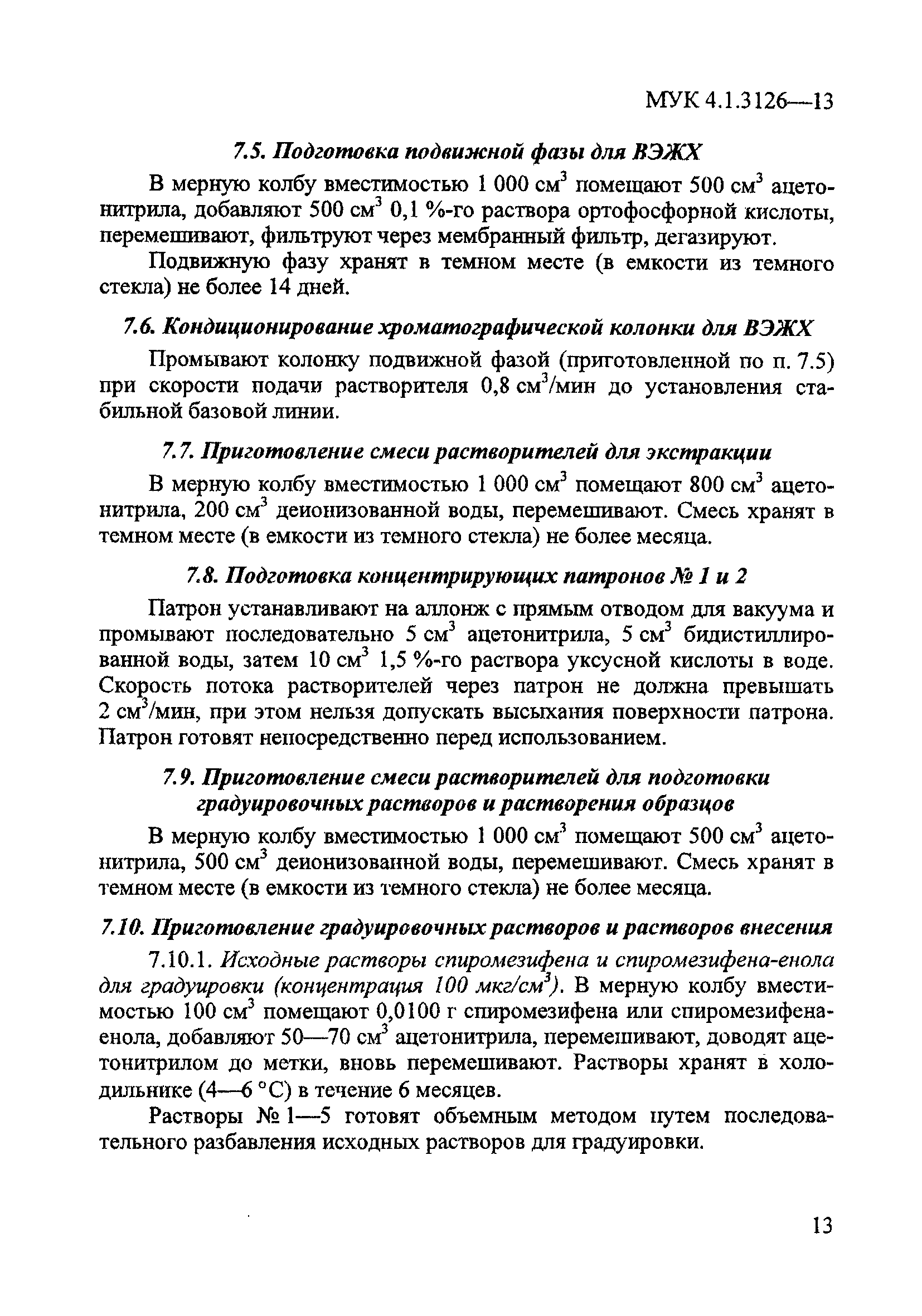 МУК 4.1.3126—13

7.5. Подготовка подвижной фазы для ВЭЖХ

В мерную колбу вместимостью 1 000 см$^3$ помещают 500 см$^3$ ацетонитрила, добавляют 500 см$^3$ 0,1 %-го раствора ортофосфорной кислоты, перемешивают, фильтруют через мембранный фильтр, дегазируют.

Подвижную фазу хранят в темном месте (в емкости из темного стекла) не более 14 дней.

7.6. Кондиционирование хроматографической колонки для ВЭЖХ

Промывают колонку подвижной фазой (приготовленной по п. 7.5) при скорости подачи растворителя 0,8 см$^3$/мин до установления стабильной базовой линии.

7.7. Приготовление смеси растворителей для экстракции

В мерную колбу вместимостью 1 000 см$^3$ помещают 800 см$^3$ ацетонитрила, 200 см$^3$ деионизованной воды, перемешивают. Смесь хранят в темном месте (в емкости из темного стекла) не более месяца.

7.8. Подготовка концентрирующих патронов № 1 и 2

Патрон устанавливают на аллонж с прямым отводом для вакуума и промывают последовательно 5 см$^3$ ацетонитрила, 5 см$^3$ бидистиллированной воды, затем 10 см$^3$ 1,5 %-го раствора уксусной кислоты в воде. Скорость потока растворителей через патрон не должна превышать 2 см$^3$/мин, при этом нельзя допускать высыхания поверхности патрона. Патрон готовят непосредственно перед использованием.

7.9. Приготовление смеси растворителей для подготовки градуировочных растворов и растворения образцов

В мерную колбу вместимостью 1 000 см$^3$ помещают 500 см$^3$ ацетонитрила, 500 см$^3$ деионизованной воды, перемешивают. Смесь хранят в темном месте (в емкости из темного стекла) не более месяца.

7.10. Приготовление градуировочных растворов и растворов внесения

7.10.1. Исходные растворы спиромезифена и спиромезифена-енола для градуировки (концентрация 100 мкг/см$^3$). В мерную колбу вместимостью 100 см$^3$ помещают 0,0100 г спиромезифена или спиромезифена-енола, добавляют 50—70 см$^3$ ацетонитрила, перемешивают, доводят ацетонитрилом до метки, вновь перемешивают. Растворы хранят в холодильнике (4—6 °С) в течение 6 месяцев.

Растворы № 1—5 готовят объемным методом путем последовательного разбавления исходных растворов для градуировки.

13